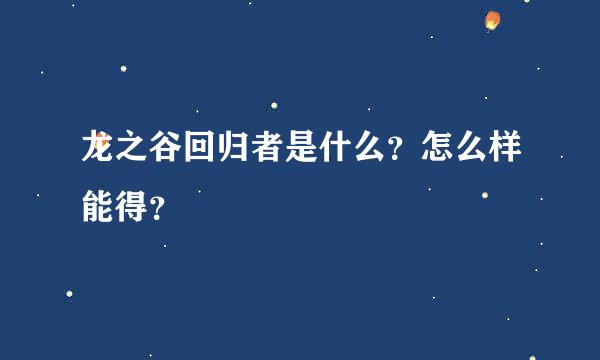 龙之谷回归者是什么？怎么样能得？